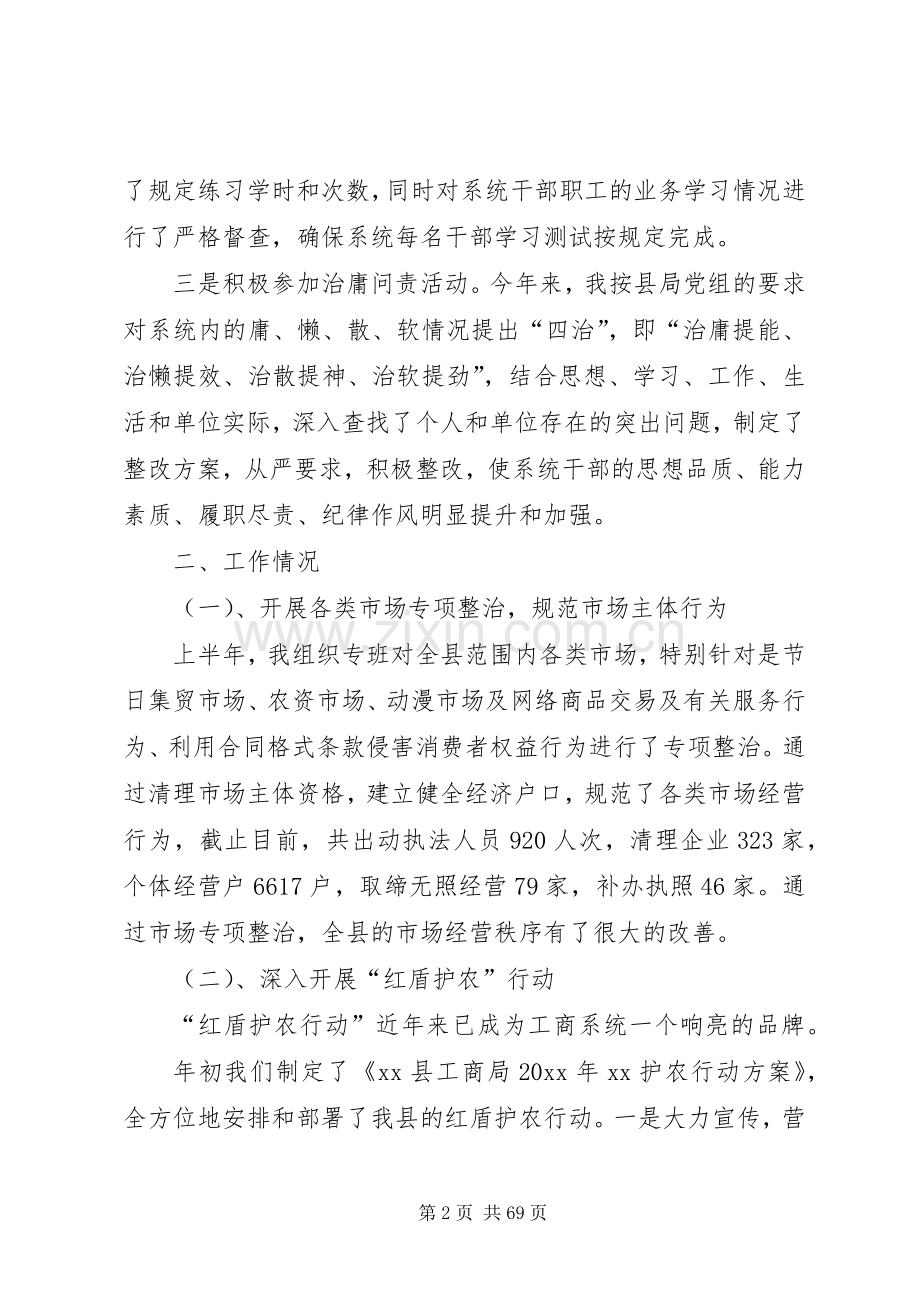 了规定练习学时和次数，同时对系统干部职工的业务学习情况进行了严格督查，确保系统每名干部学习测试按规定完成。

三是积极参加治庸问责活动。今年来，我按县局党组的要求对系统内的庸、懒、散、软情况提出“四治”，即“治庸提能、治懒提效、治散提神、治软提劲”，结合思想、学习、工作、生活和单位实际，深入查找了个人和单位存在的突出问题，制定了整改方案，从严要求，积极整改，使系统干部的思想品质、能力素质、履职尽责、纪律作风明显提升和加强。

二、工作情况

（一）、开展各类市场专项整治，规范市场主体行为

上半年，我组织专班对全县范围内各类市场，特别针对是节日集贸市场、农资市场、动漫市场及网络商品交易及有关服务行为、利用合同格式条款侵害消费者权益行为进行了专项整治。通过清理市场主体资格，建立健全经济户口，规范了各类市场经营行为，截止目前，共出动执法人员920人次，清理企业323家，个体经营户6617户，取缔无照经营79家，补办执照46家。通过市场专项整治，全县的市场经营秩序有了很大的改善。

（二）、深入开展“红盾护农”行动

“红盾护农行动”近年来已成为工商系统一个响亮的品牌。

年初我们制定了《xx县工商局20xx年xx护农行动方案》，全方位地安排和部署了我县的红盾护农行动。一是大力宣传，营

第2页 共69页

www.zixin.com.cn